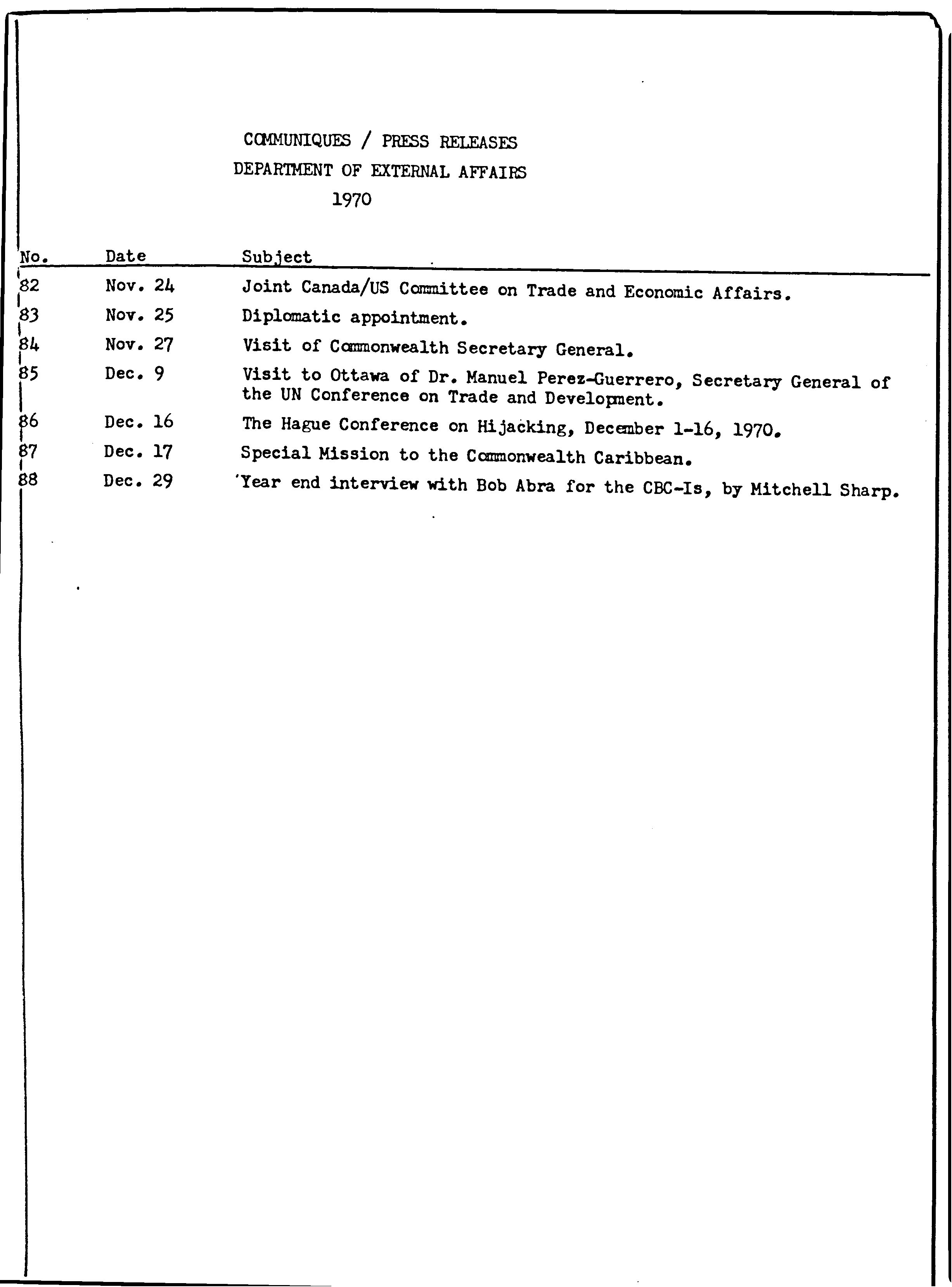 COMMUNIQUES / PRESS RELEASES
DEPARTMENT OF EXTERNAL AFFAIRS
1970

| No. | Date | Subject |
|---|---|---|
| 82 | Nov. 24 | Joint Canada/US Committee on Trade and Economic Affairs. |
| 83 | Nov. 25 | Diplomatic appointment. |
| 84 | Nov. 27 | Visit of Commonwealth Secretary General. |
| 85 | Dec. 9 | Visit to Ottawa of Dr. Manuel Perez-Guerrero, Secretary General of the UN Conference on Trade and Development. |
| 86 | Dec. 16 | The Hague Conference on Hijacking, December 1-16, 1970. |
| 87 | Dec. 17 | Special Mission to the Commonwealth Caribbean. |
| 88 | Dec. 29 | Year end interview with Bob Abra for the CBC-Is, by Mitchell Sharp. |